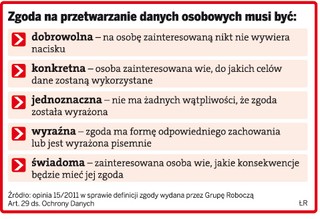 Zgoda na przetwarzanie danych osobowych musi być:

dobrowolna – na osobę zainteresowaną nikt nie wywiera nacisku

konkretna – osoba zainteresowana wie, do jakich celów dane zostaną wykorzystane

jednoznaczna – nie ma żadnych wątpliwości, że zgoda została wyrażona

wyraźna – zgoda ma formę odpowiedniego zachowania lub jest wyrażona pisemnie

świadoma – zainteresowana osoba wie, jakie konsekwencje będzie mieć jej zgoda

Źródło: opinia 15/2011 w sprawie definicji zgody wydana przez Grupę Roboczą Art. 29 ds. Ochrony Danych

ŁR